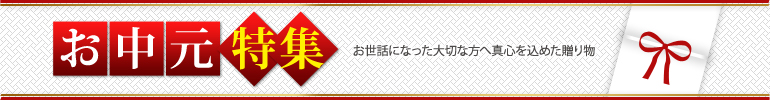 お中元特集

お世話になった大切な方へ真心を込めた贈り物